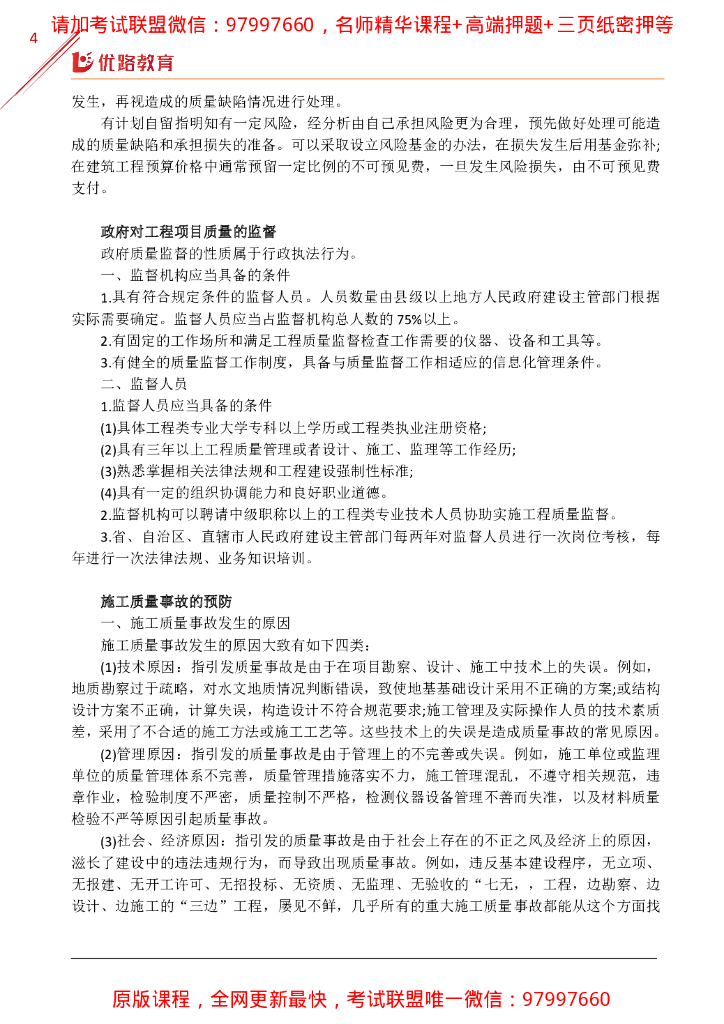 4

请加考试联盟微信：97997660，名师精华课程+高端押题+三页纸密押等

优路教育

发生，再视造成的质量缺陷情况进行处理。

有计划自留指明知有一定风险，经分析由自己承担风险更为合理，预先做好处理可能造成的质量缺陷和承担损失的准备。可以采取设立风险基金的办法，在损失发生后用基金弥补;在建筑工程预算价格中通常预留一定比例的不可预见费，一旦发生风险损失，由不可预见费支付。

政府对工程项目质量的监督

政府质量监督的性质属于行政执法行为。

一、监督机构应当具备的条件

1.具有符合规定条件的监督人员。人员数量由县级以上地方人民政府建设主管部门根据实际需要确定。监督人员应当占监督机构总人数的75%以上。

2.有固定的工作场所和满足工程质量监督检查工作需要的仪器、设备和工具等。

3.有健全的质量监督工作制度，具备与质量监督工作相适应的信息化管理条件。

二、监督人员

1.监督人员应当具备的条件

(1)具体工程类专业大学专科以上学历或工程类执业注册资格;

(2)具有三年以上工程质量管理或者设计、施工、监理等工作经历;

(3)熟悉掌握相关法律法规和工程建设强制性标准;

(4)具有一定的组织协调能力和良好职业道德。

2.监督机构可以聘请中级职称以上的工程类专业技术人员协助实施工程质量监督。

3.省、自治区、直辖市人民政府建设主管部门每两年对监督人员进行一次岗位考核，每年进行一次法律法规、业务知识培训。

施工质量事故的预防

一、施工质量事故发生的原因

施工质量事故发生的原因大致有如下四类:

(1)技术原因：指引发质量事故是由于在项目勘察、设计、施工中技术上的失误。例如，地质勘察过于疏略，对水文地质情况判断错误，致使地基基础设计采用不正确的方案;或结构设计方案不正确，计算失误，构造设计不符合规范要求;施工管理及实际操作人员的技术素质差，采用了不合适的施工方法或施工工艺等。这些技术上的失误是造成质量事故的常见原因。

(2)管理原因：指引发的质量事故是由于管理上的不完善或失误。例如，施工单位或监理单位的质量管理体系不完善，质量管理措施落实不力，施工管理混乱，不遵守相关规范，违章作业，检验制度不严密，质量控制不严格，检测仪器设备管理不善而失准，以及材料质量检验不严等原因引起质量事故。

(3)社会、经济原因：指引发的质量事故是由于社会上存在的不正之风及经济上的原因，滋长了建设中的违法违规行为，而导致出现质量事故。例如，违反基本建设程序，无立项、无报建、无开工许可、无招投标、无资质、无监理、无验收的“七无，，工程，边勘察、边设计、边施工的“三边”工程，屡见不鲜，几乎所有的重大施工质量事故都能从这个方面找

原版课程，全网更新最快，考试联盟唯一微信：97997660